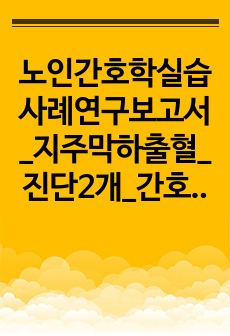 노인간호학실습 사례연구보고서 _지주막하출혈_ 진단2개_간호..